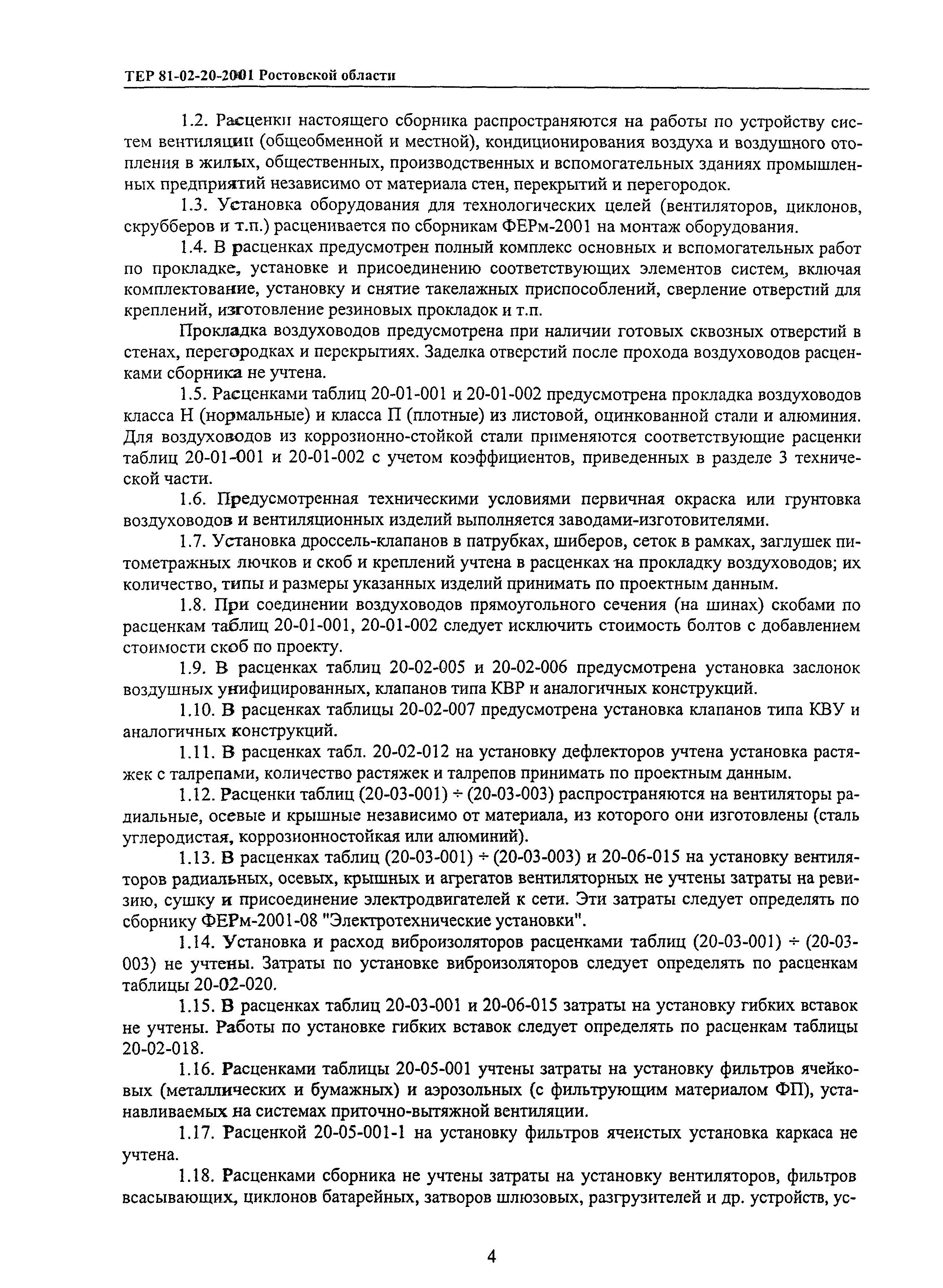 ТЕР 81-02-20-2001 Ростовской области

1.2. Расценки настоящего сборника распространяются на работы по устройству систем вентиляции (общеобменной и местной), кондиционирования воздуха и воздушного отопления в жилых, общественных, производственных и вспомогательных зданиях промышленных предприятий независимо от материала стен, перекрытий и перегородок.

1.3. Установка оборудования для технологических целей (вентиляторов, циклонов, скрубберов и т.п.) расценивается по сборникам ФЕРм-2001 на монтаж оборудования.

1.4. В расценках предусмотрен полный комплекс основных и вспомогательных работ по прокладке, установке и присоединению соответствующих элементов систем, включая комплектование, установку и снятие такелажных приспособлений, сверление отверстий для креплений, изготовление резиновых прокладок и т.п.

Прокладка воздуховодов предусмотрена при наличии готовых сквозных отверстий в стенах, перегородках и перекрытиях. Заделка отверстий после прохода воздуховодов расценками сборника не учтена.

1.5. Расценками таблиц 20-01-001 и 20-01-002 предусмотрена прокладка воздуховодов класса Н (нормальные) и класса П (плотные) из листовой, оцинкованной стали и алюминия. Для воздуховодов из коррозионно-стойкой стали применяются соответствующие расценки таблиц 20-01-001 и 20-01-002 с учетом коэффициентов, приведенных в разделе 3 технической части.

1.6. Предусмотренная техническими условиями первичная окраска или грунтовка воздуховодов и вентиляционных изделий выполняется заводами-изготовителями.

1.7. Установка дроссель-клапанов в патрубках, шиберов, сеток в рамках, заглушек питометражных лючков и скоб и креплений учтена в расценках на прокладку воздуховодов; их количество, типы и размеры указанных изделий принимать по проектным данным.

1.8. При соединении воздуховодов прямоугольного сечения (на шинах) скобами по расценкам таблиц 20-01-001, 20-01-002 следует исключить стоимость болтов с добавлением стоимости скоб по проекту.

1.9. В расценках таблиц 20-02-005 и 20-02-006 предусмотрена установка заслонок воздушных унифицированных, клапанов типа КВР и аналогичных конструкций.

1.10. В расценках таблицы 20-02-007 предусмотрена установка клапанов типа КВУ и аналогичных конструкций.

1.11. В расценках табл. 20-02-012 на установку дефлекторов учтена установка растяжек с талрепами, количество растяжек и талрепов принимать по проектным данным.

1.12. Расценки таблиц (20-03-001) ÷ (20-03-003) распространяются на вентиляторы радиальные, осевые и крышные независимо от материала, из которого они изготовлены (сталь углеродистая, коррозионностойкая или алюминий).

1.13. В расценках таблиц (20-03-001) ÷ (20-03-003) и 20-06-015 на установку вентиляторов радиальных, осевых, крышных и агрегатов вентиляторных не учтены затраты на ревизию, сушку и присоединение электродвигателей к сети. Эти затраты следует определять по сборнику ФЕРм-2001-08 "Электротехнические установки".

1.14. Установка и расход виброизоляторов расценками таблиц (20-03-001) ÷ (20-03-003) не учтены. Затраты по установке виброизоляторов следует определять по расценкам таблицы 20-02-020.

1.15. В расценках таблиц 20-03-001 и 20-06-015 затраты на установку гибких вставок не учтены. Работы по установке гибких вставок следует определять по расценкам таблицы 20-02-018.

1.16. Расценками таблицы 20-05-001 учтены затраты на установку фильтров ячейковых (металлических и бумажных) и аэрозольных (с фильтрующим материалом ФП), устанавливаемых на системах приточно-вытяжной вентиляции.

1.17. Расценкой 20-05-001-1 на установку фильтров ячеистых установка каркаса не учтена.

1.18. Расценками сборника не учтены затраты на установку вентиляторов, фильтров всасывающих, циклонов батарейных, затворов шлюзовых, разгрузителей и др. устройств, ус-

4